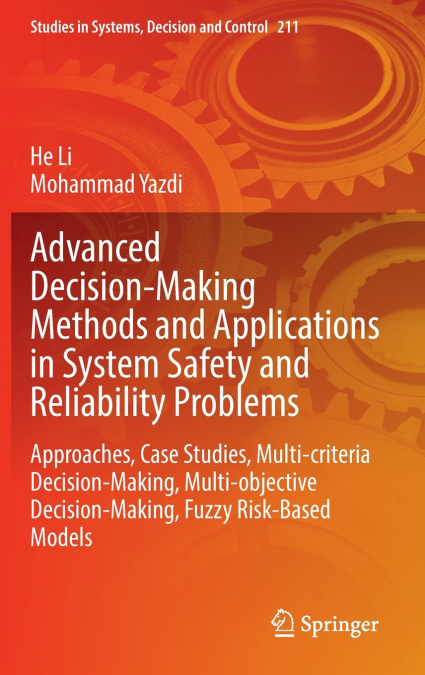 Studies in Systems, Decision and Control 211

He Li
Mohammad Yazdi

Advanced Decision-Making Methods and Applications in System Safety and Reliability Problems

Approaches, Case Studies, Multi-criteria Decision-Making, Multi-objective Decision-Making, Fuzzy Risk-Based Models

Springer